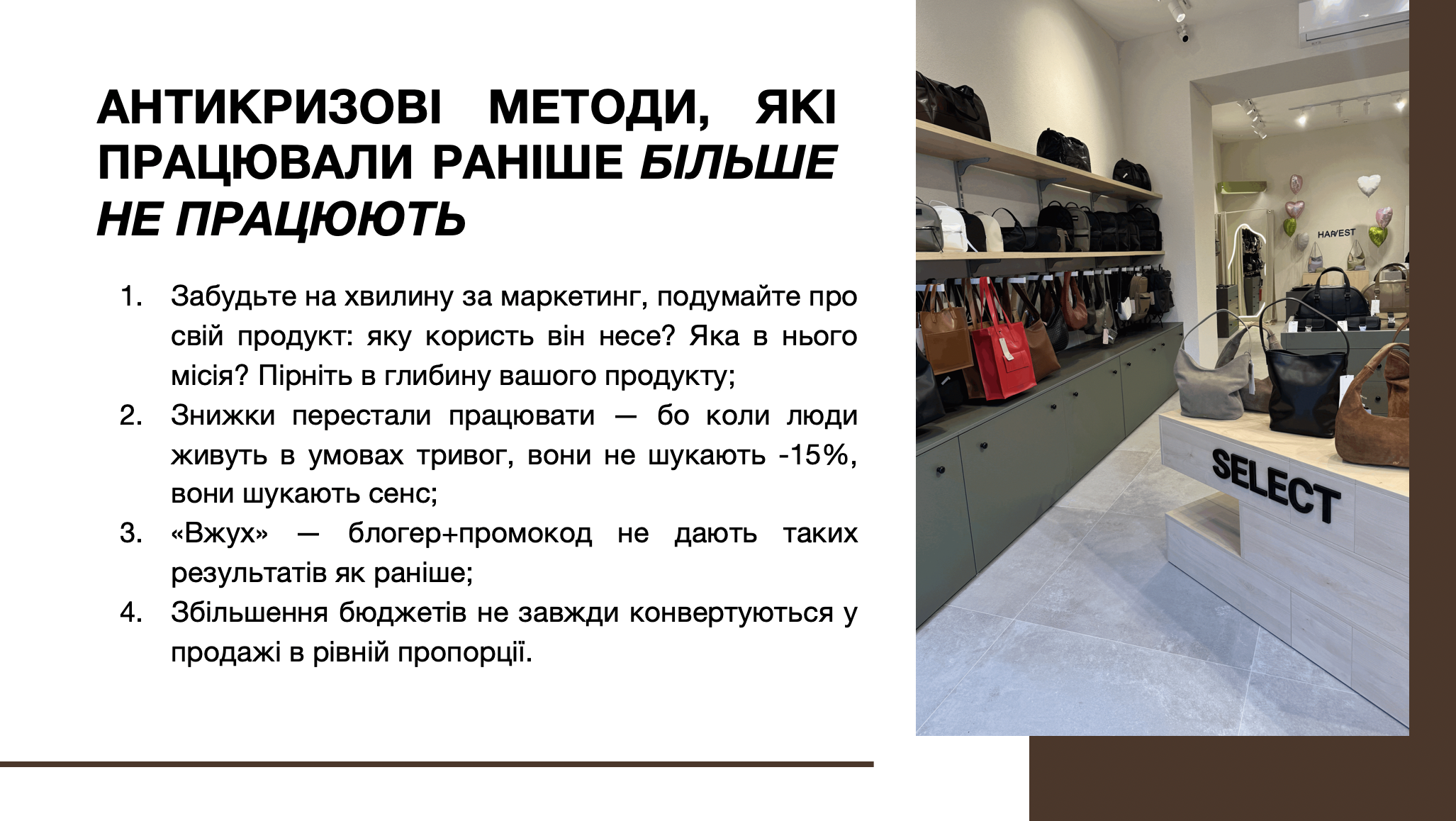 АНТИКРИЗОВІ МЕТОДИ, ЯКІ ПРАЦЮВАЛИ РАНІШЕ БІЛЬШЕ НЕ ПРАЦЮЮТЬ

1. Забудьте на хвилину за маркетинг, подумайте про свій продукт: яку користь він несе? Яка в нього місія? Пірніть в глибину вашого продукту;
2. Знижки перестали працювати — бо коли люди живуть в умовах тривог, вони не шукають -15%, вони шукають сенс;
3. «Вжух» — блогер+промокод не дають таких результатів як раніше;
4. Збільшення бюджетів не завжди конвертуються у продажі в рівній пропорції.

HARVEST

SELECT